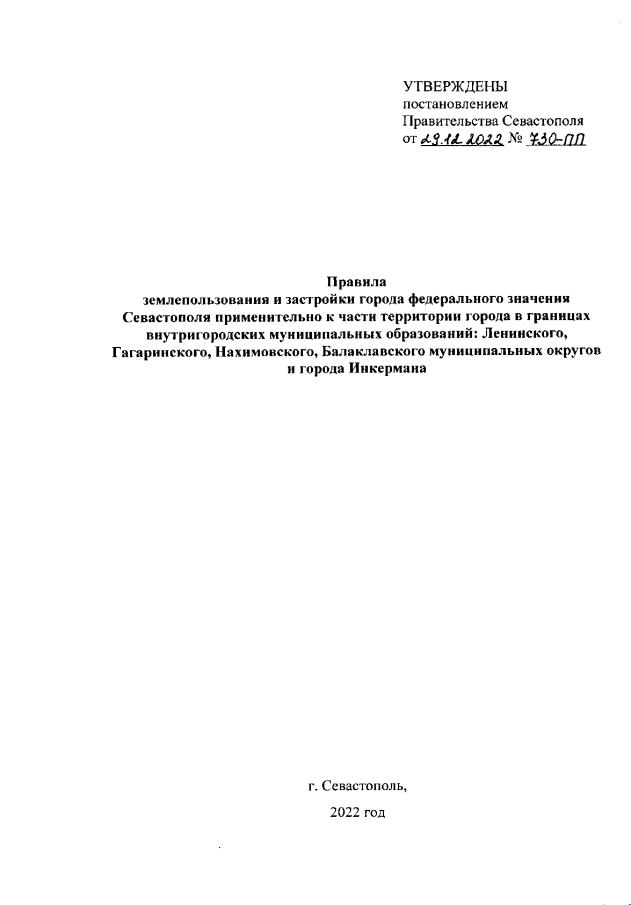 УТВЕРЖДЕНЫ
постановлением
Правительства Севастополя
от 29.12.2022 № 730-ПП

Правила
землепользования и застройки города федерального значения Севастополя применительно к части территории города в границах внутригородских муниципальных образований: Ленинского, Гагаринского, Нахимовского, Балаклавского муниципальных округов и города Инкермана

г. Севастополь,

2022 год